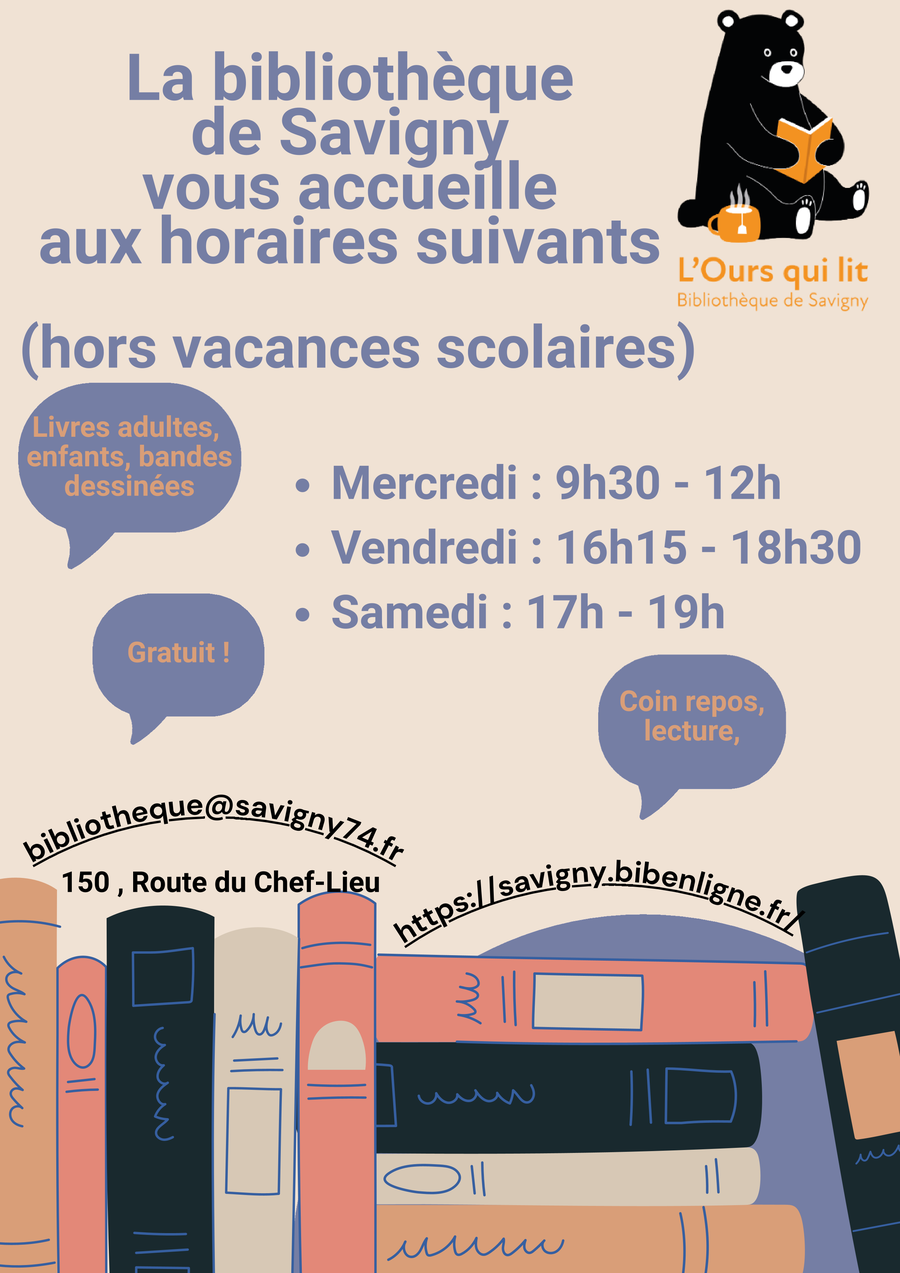 La bibliothèque de Savigny vous accueille aux horaires suivants

L'Ours qui lit
Bibliothèque de Savigny

(hors vacances scolaires)

Livres adultes, enfants, bandes dessinées

- Mercredi : 9h30 - 12h
- Vendredi : 16h15 - 18h30
- Samedi : 17h - 19h

Gratuit !

Coin repos, lecture,

bibliotheque@savigny74.fr

150 , Route du Chef-Lieu

https://savigny.bibenligne.fr/